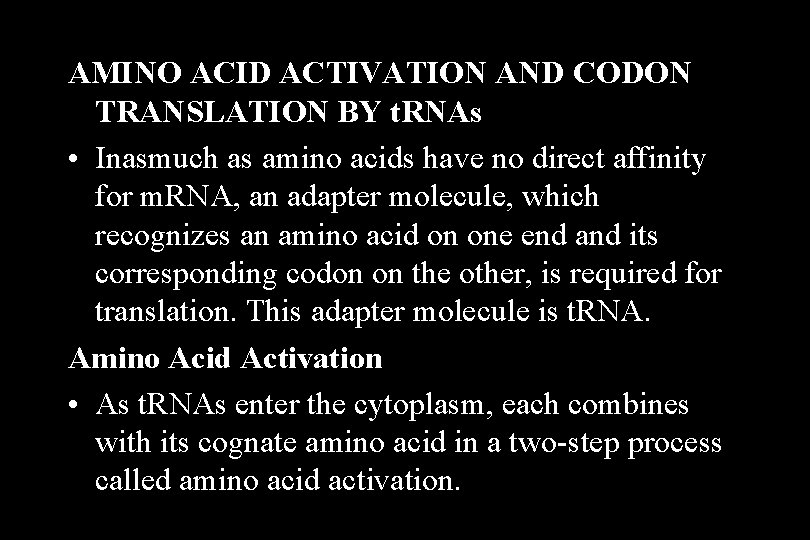 AMINO ACID ACTIVATION AND CODON TRANSLATION BY tRNAs

• Inasmuch as amino acids have no direct affinity for mRNA, an adapter molecule, which recognizes an amino acid on one end and its corresponding codon on the other, is required for translation. This adapter molecule is tRNA.

Amino Acid Activation

• As tRNAs enter the cytoplasm, each combines with its cognate amino acid in a two-step process called amino acid activation.